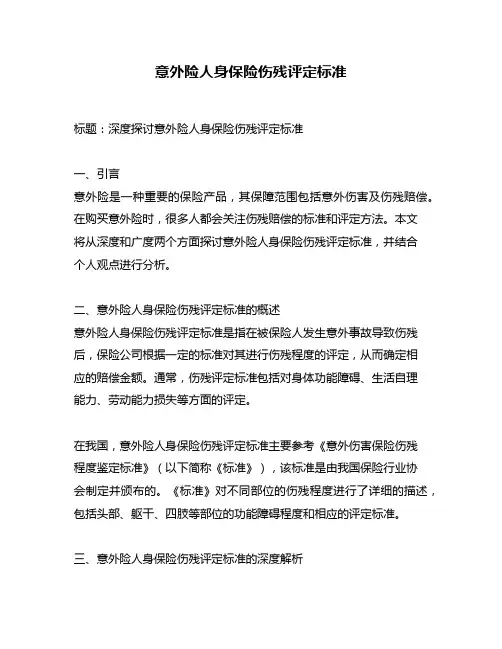 意外险人身保险伤残评定标准

标题：深度探讨意外险人身保险伤残评定标准

一、引言
意外险是一种重要的保险产品，其保障范围包括意外伤害及伤残赔偿。在购买意外险时，很多人都会关注伤残赔偿的标准和评定方法。本文将从深度和广度两个方面探讨意外险人身保险伤残评定标准，并结合个人观点进行分析。

二、意外险人身保险伤残评定标准的概述
意外险人身保险伤残评定标准是指在被保险人发生意外事故导致伤残后，保险公司根据一定的标准对其进行伤残程度的评定，从而确定相应的赔偿金额。通常，伤残评定标准包括对身体功能障碍、生活自理能力、劳动能力损失等方面的评定。

在我国，意外险人身保险伤残评定标准主要参考《意外伤害保险伤残程度鉴定标准》（以下简称《标准》），该标准是由我国保险行业协会制定并颁布的。《标准》对不同部位的伤残程度进行了详细的描述，包括头部、躯干、四肢等部位的功能障碍程度和相应的评定标准。

三、意外险人身保险伤残评定标准的深度解析